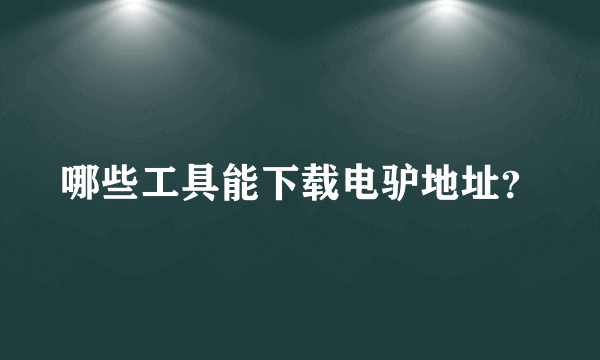 哪些工具能下载电驴地址?